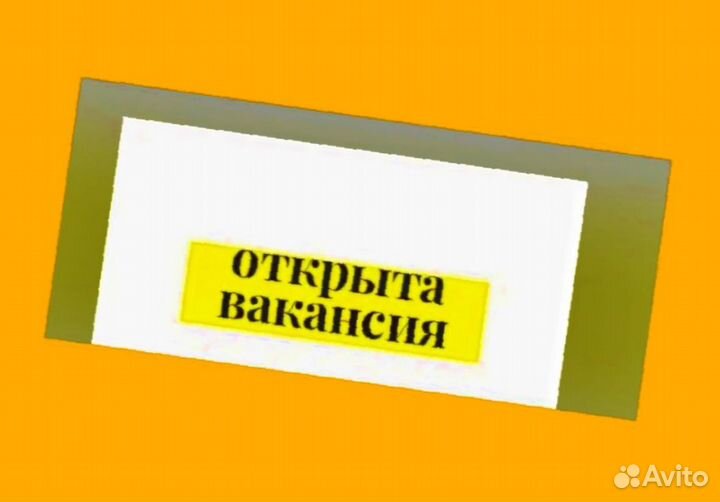 открыта
вакансия

Avito